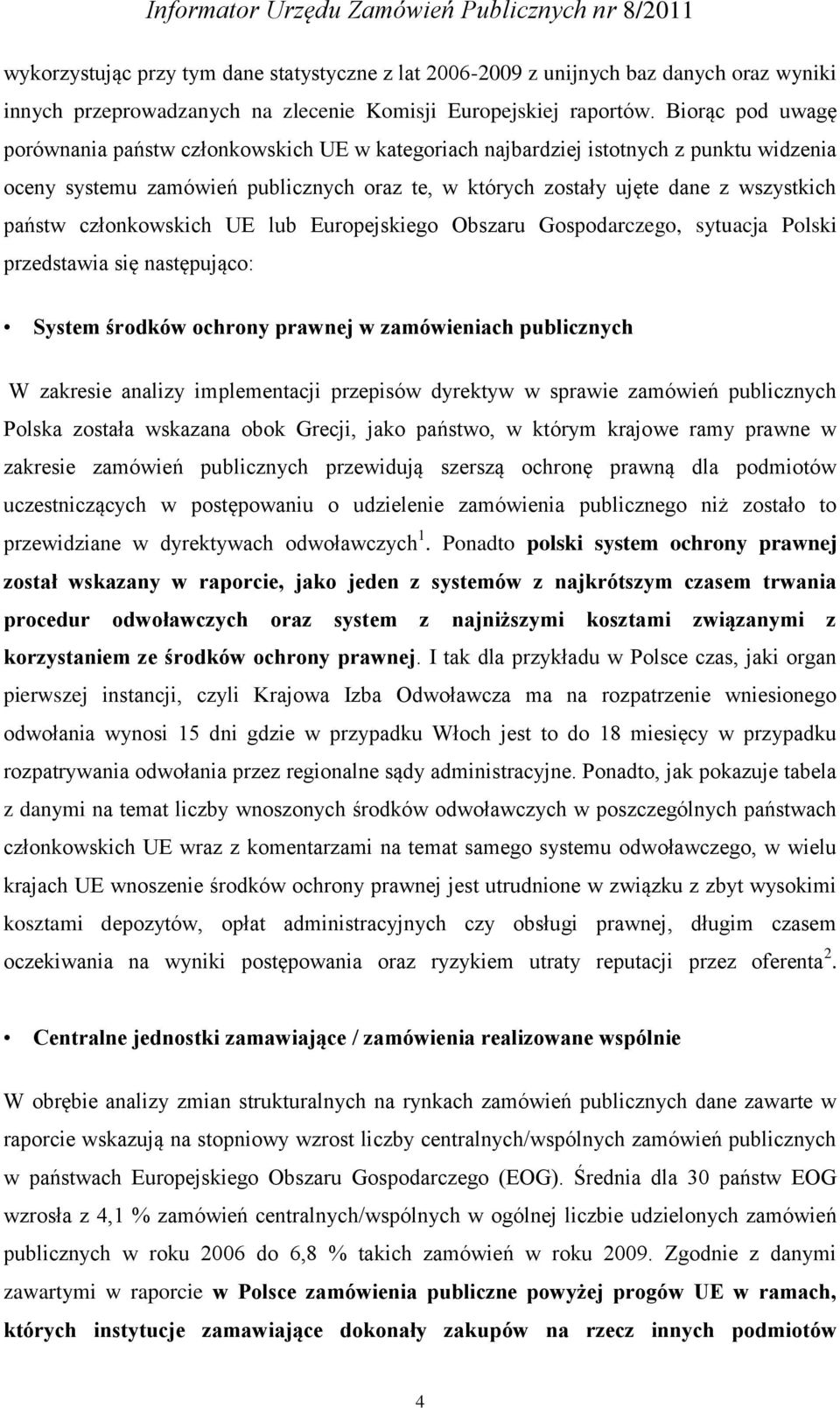 Informator Urzędu Zamówień Publicznych nr 8/2011

wykorzystując przy tym dane statystyczne z lat 2006-2009 z unijnych baz danych oraz wyniki innych przeprowadzanych na zlecenie Komisji Europejskiej raportów. Biorąc pod uwagę porównania państw członkowskich UE w kategoriach najbardziej istotnych z punktu widzenia oceny systemu zamówień publicznych oraz te, w których zostały ujęte dane z wszystkich państw członkowskich UE lub Europejskiego Obszaru Gospodarczego, sytuacja Polski przedstawia się następująco:

• System środków ochrony prawnej w zamówieniach publicznych

W zakresie analizy implementacji przepisów dyrektyw w sprawie zamówień publicznych Polska została wskazana obok Grecji, jako państwo, w którym krajowe ramy prawne w zakresie zamówień publicznych przewidują szerszą ochronę prawną dla podmiotów uczestniczących w postępowaniu o udzielenie zamówienia publicznego niż zostało to przewidziane w dyrektywach odwoławczych $^1$. Ponadto polski system ochrony prawnej został wskazany w raporcie, jako jeden z systemów z najkrótszym czasem trwania procedur odwoławczych oraz system z najniższymi kosztami związanymi z korzystaniem ze środków ochrony prawnej. I tak dla przykładu w Polsce czas, jaki organ pierwszej instancji, czyli Krajowa Izba Odwoławcza ma na rozpatrzenie wniesionego odwołania wynosi 15 dni gdzie w przypadku Włoch jest to do 18 miesięcy w przypadku rozpatrywania odwołania przez regionalne sądy administracyjne. Ponadto, jak pokazuje tabela z danymi na temat liczby wnoszonych środków odwoławczych w poszczególnych państwach członkowskich UE wraz z komentarzami na temat samego systemu odwoławczego, w wielu krajach UE wnoszenie środków ochrony prawnej jest utrudnione w związku z zbyt wysokimi kosztami depozytów, opłat administracyjnych czy obsługi prawnej, długim czasem oczekiwania na wyniki postępowania oraz ryzykiem utraty reputacji przez oferenta $^2$.

• Centralne jednostki zamawiające / zamówienia realizowane wspólnie

W obrębie analizy zmian strukturalnych na rynkach zamówień publicznych dane zawarte w raporcie wskazują na stopniowy wzrost liczby centralnych/wspólnych zamówień publicznych w państwach Europejskiego Obszaru Gospodarczego (EOG). Średnia dla 30 państw EOG wzrosła z 4,1 % zamówień centralnych/wspólnych w ogólnej liczbie udzielonych zamówień publicznych w roku 2006 do 6,8 % takich zamówień w roku 2009. Zgodnie z danymi zawartymi w raporcie w Polsce zamówienia publiczne powyżej progów UE w ramach, których instytucje zamawiające dokonały zakupów na rzecz innych podmiotów

4